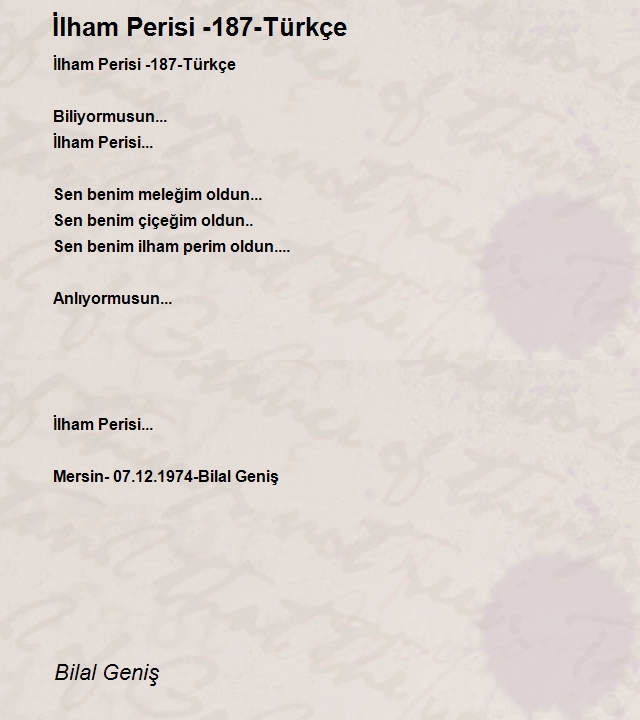 İlham Perisi -187-Türkçe

İlham Perisi -187-Türkçe

Biliyormusun...
İlham Perisi...

Sen benim meleğim oldun...
Sen benim çiçeğim oldun..
Sen benim ilham perim oldun....

Anlıyormusun...

İlham Perisi...

Mersin- 07.12.1974-Bilal Geniş

Bilal Geniş